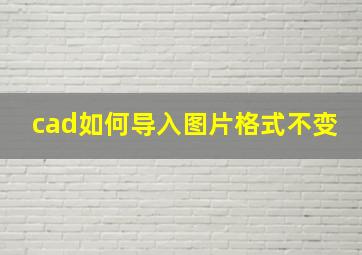 cad如何导入图片格式不变